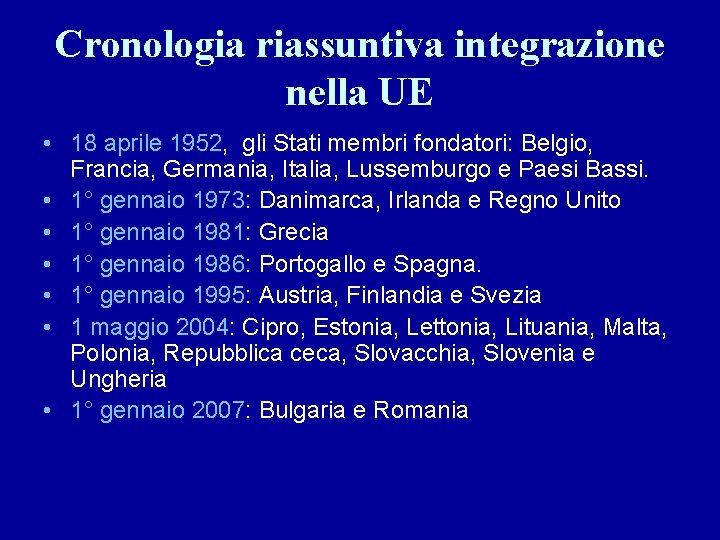 Cronologia riassuntiva integrazione nella UE

• 18 aprile 1952, gli Stati membri fondatori: Belgio, Francia, Germania, Italia, Lussemburgo e Paesi Bassi.
• 1° gennaio 1973: Danimarca, Irlanda e Regno Unito
• 1° gennaio 1981: Grecia
• 1° gennaio 1986: Portogallo e Spagna.
• 1° gennaio 1995: Austria, Finlandia e Svezia
• 1 maggio 2004: Cipro, Estonia, Lettonia, Lituania, Malta, Polonia, Repubblica ceca, Slovacchia, Slovenia e Ungheria
• 1° gennaio 2007: Bulgaria e Romania